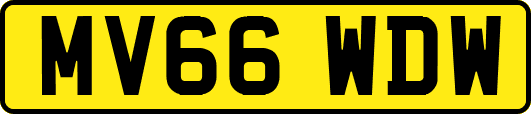 MV66 WDW